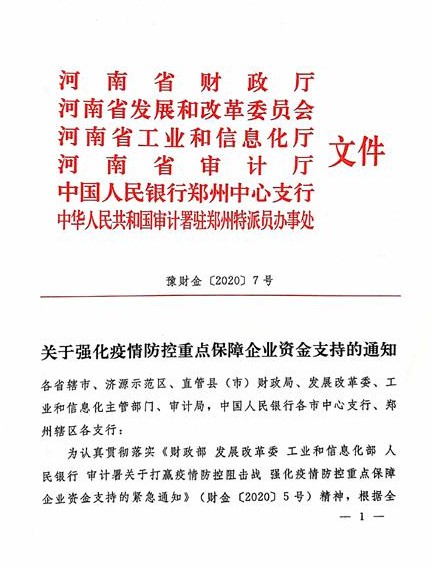 河南省财政厅
河南省发展和改革委员会
河南省工业和信息化厅
河南省审计厅
中国人民银行郑州中心支行
中华人民共和国审计署驻郑州特派员办事处
文件

豫财金〔2020〕7号

关于强化疫情防控重点保障企业资金支持的通知

各省辖市、济源示范区、直管县（市）财政局、发展改革委、工业和信息化主管部门、审计局，中国人民银行各市中心支行、郑州辖区各支行：

为认真贯彻落实《财政部 发展改革委 工业和信息化部 人民银行 审计署关于打赢疫情防控阻击战 强化疫情防控重点保障企业资金支持的紧急通知》（财金〔2020〕5号）精神，根据全

— 1 —